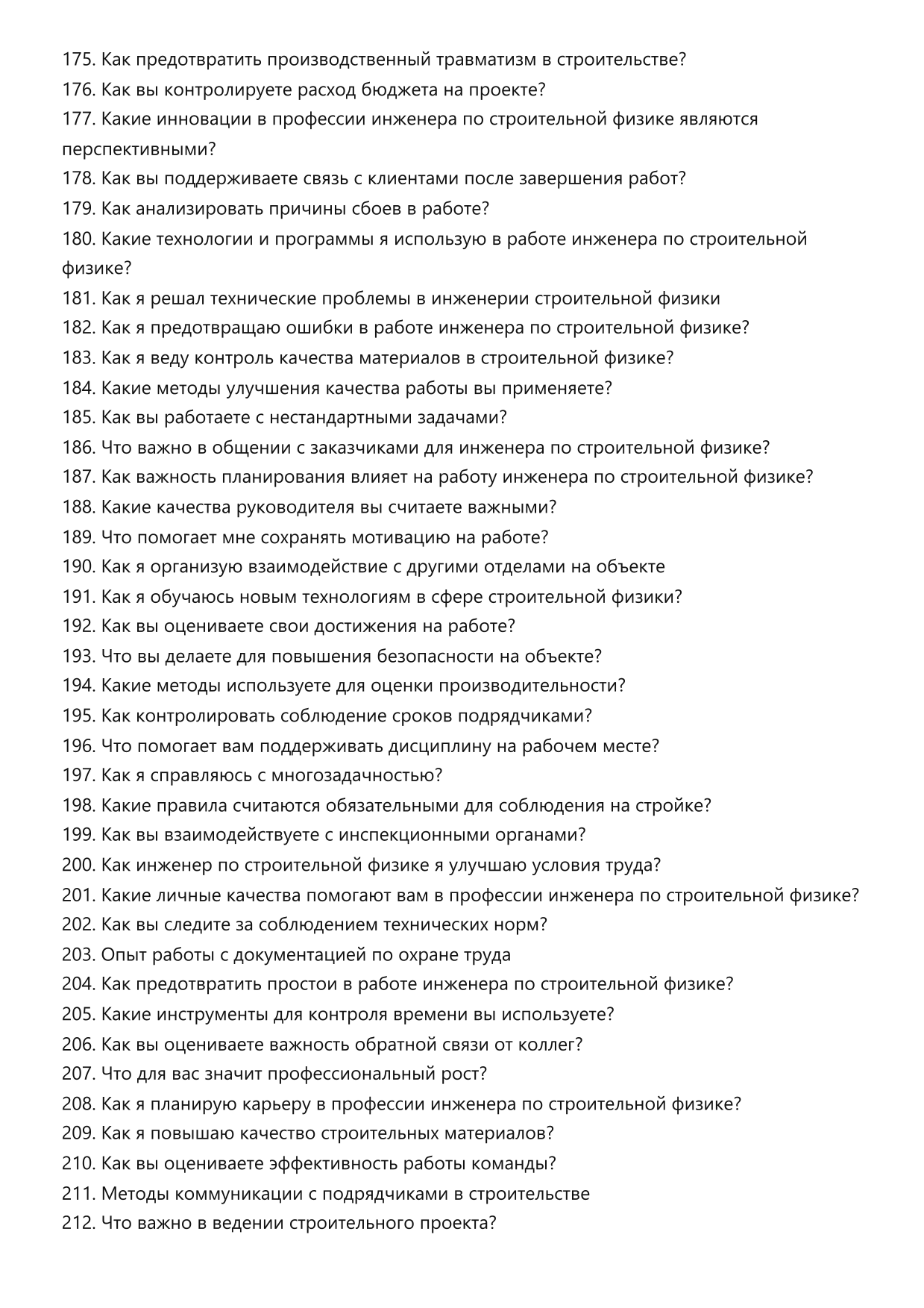 175. Как предотвратить производственный травматизм в строительстве?
176. Как вы контролируете расход бюджета на проекте?
177. Какие инновации в профессии инженера по строительной физике являются перспективными?
178. Как вы поддерживаете связь с клиентами после завершения работ?
179. Как анализировать причины сбоев в работе?
180. Какие технологии и программы я использую в работе инженера по строительной физике?
181. Как я решал технические проблемы в инженерии строительной физики
182. Как я предотвращаю ошибки в работе инженера по строительной физике?
183. Как я веду контроль качества материалов в строительной физике?
184. Какие методы улучшения качества работы вы применяете?
185. Как вы работаете с нестандартными задачами?
186. Что важно в общении с заказчиками для инженера по строительной физике?
187. Как важность планирования влияет на работу инженера по строительной физике?
188. Какие качества руководителя вы считаете важными?
189. Что помогает мне сохранять мотивацию на работе?
190. Как я организую взаимодействие с другими отделами на объекте
191. Как я обучаюсь новым технологиям в сфере строительной физики?
192. Как вы оцениваете свои достижения на работе?
193. Что вы делаете для повышения безопасности на объекте?
194. Какие методы используете для оценки производительности?
195. Как контролировать соблюдение сроков подрядчиками?
196. Что помогает вам поддерживать дисциплину на рабочем месте?
197. Как я справляюсь с многозадачностью?
198. Какие правила считаются обязательными для соблюдения на стройке?
199. Как вы взаимодействуете с инспекционными органами?
200. Как инженер по строительной физике я улучшаю условия труда?
201. Какие личные качества помогают вам в профессии инженера по строительной физике?
202. Как вы следите за соблюдением технических норм?
203. Опыт работы с документацией по охране труда
204. Как предотвратить простои в работе инженера по строительной физике?
205. Какие инструменты для контроля времени вы используете?
206. Как вы оцениваете важность обратной связи от коллег?
207. Что для вас значит профессиональный рост?
208. Как я планирую карьеру в профессии инженера по строительной физике?
209. Как я повышаю качество строительных материалов?
210. Как вы оцениваете эффективность работы команды?
211. Методы коммуникации с подрядчиками в строительстве
212. Что важно в ведении строительного проекта?